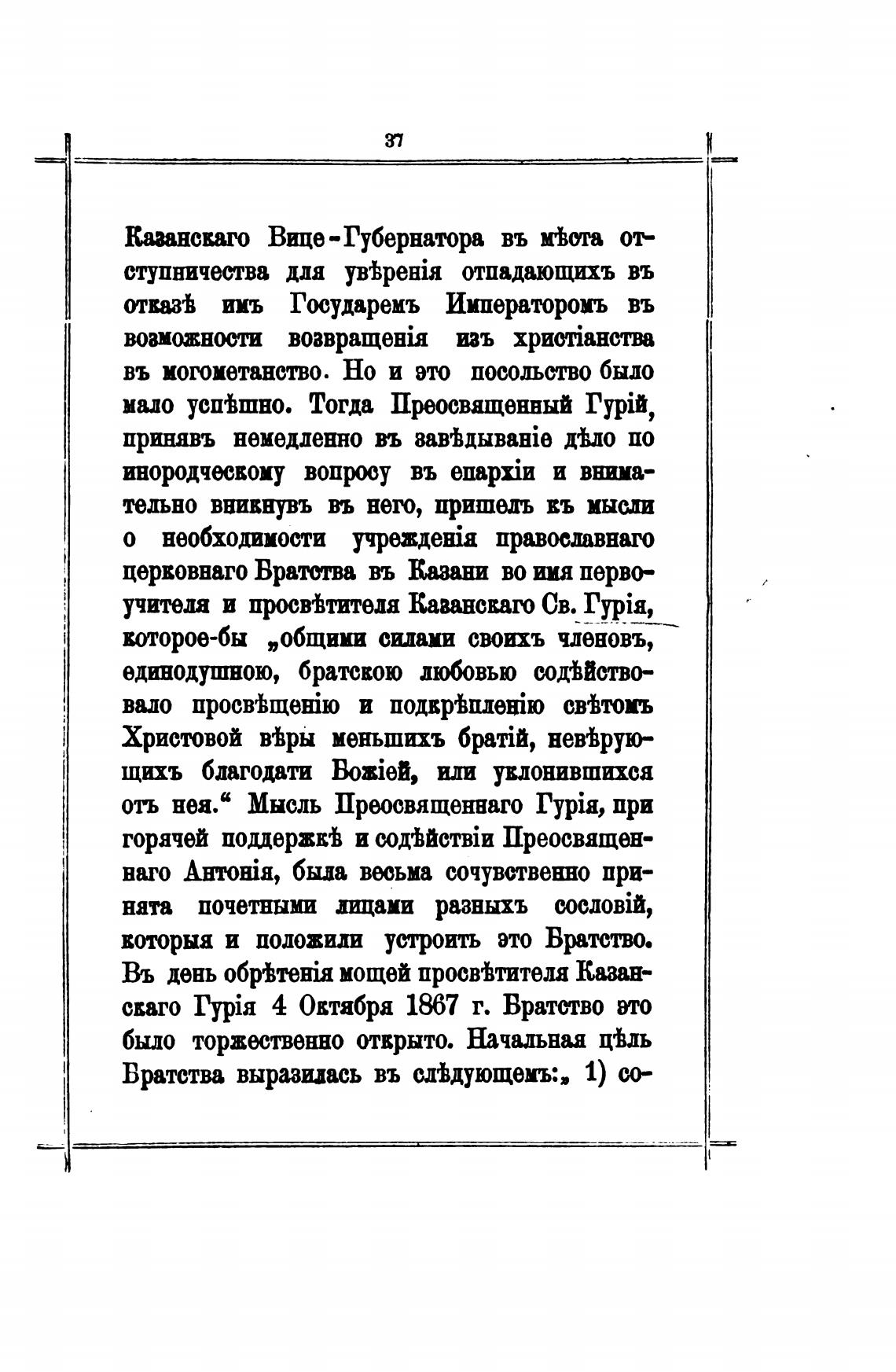 37

Казанскаго Вице-Губернатора въ мѣста отступничества для увѣренія отпадающихъ въ отказѣ имъ Государемъ Императоромъ въ возможности возвращенія изъ христіанства въ могометанство. Но и это посольство было мало успѣшно. Тогда Преосвященный Гурій, принявъ немедленно въ завѣдываніе дѣло по инородческому вопросу въ епархіи и внимательно вникнувъ въ него, пришелъ къ мысли о необходимости учрежденія православнаго церковнаго Братства въ Казани во имя первоучителя и просвѣтителя Казанскаго Св. Гурія, которое-бы „общими силами своихъ членовъ, единодушною, братскою любовью содѣйствовало просвѣщенію и подкрѣпленію свѣтомъ Христовой вѣры меньшихъ братій, невѣрующихъ благодати Божіей, или уклонившихся отъ нея.“ Мысль Преосвященнаго Гурія, при горячей поддержкѣ и содѣйствіи Преосвященнаго Антонія, была весьма сочувственно принята почетными лицами разныхъ сословій, которыя и положили устроить это Братство. Въ день обрѣтенія мощей просвѣтителя Казанскаго Гурія 4 Октября 1867 г. Братство это было торжественно открыто. Начальная цѣль Братства выразилась въ слѣдующемъ:„ 1) со-